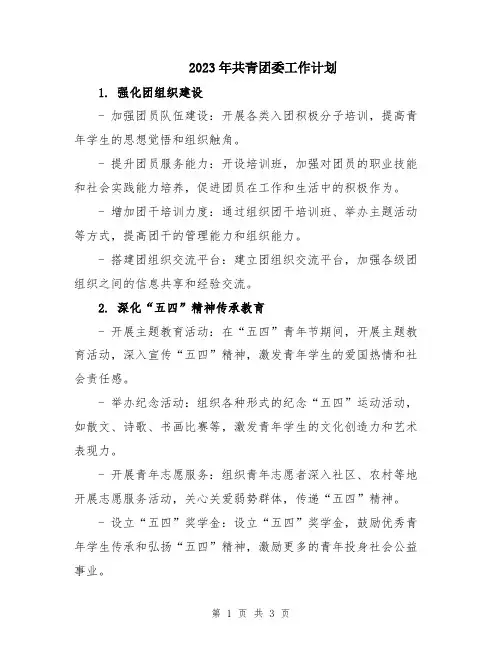 2023年共青团委工作计划

1. 强化团组织建设

- 加强团员队伍建设：开展各类入团积极分子培训，提高青年学生的思想觉悟和组织触角。

- 提升团员服务能力：开设培训班，加强对团员的职业技能和社会实践能力培养，促进团员在工作和生活中的积极作为。

- 增加团干培训力度：通过组织团干培训班、举办主题活动等方式，提高团干的管理能力和组织能力。

- 搭建团组织交流平台：建立团组织交流平台，加强各级团组织之间的信息共享和经验交流。

2. 深化“五四”精神传承教育

- 开展主题教育活动：在“五四”青年节期间，开展主题教育活动，深入宣传“五四”精神，激发青年学生的爱国热情和社会责任感。

- 举办纪念活动：组织各种形式的纪念“五四”运动活动，如散文、诗歌、书画比赛等，激发青年学生的文化创造力和艺术表现力。

- 开展青年志愿服务：组织青年志愿者深入社区、农村等地开展志愿服务活动，关心关爱弱势群体，传递“五四”精神。

- 设立“五四”奖学金：设立“五四”奖学金，鼓励优秀青年学生传承和弘扬“五四”精神，激励更多的青年投身社会公益事业。

第 1 页 共 3 页